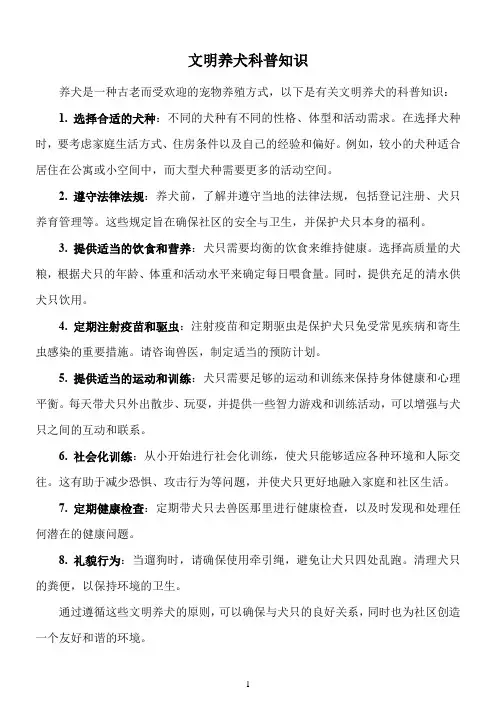 文明养犬科普知识

养犬是一种古老而受欢迎的宠物养殖方式，以下是有关文明养犬的科普知识：

1. 选择合适的犬种：不同的犬种有不同的性格、体型和活动需求。在选择犬种时，要考虑家庭生活方式、住房条件以及自己的经验和偏好。例如，较小的犬种适合居住在公寓或小空间中，而大型犬种需要更多的活动空间。

2. 遵守法律法规：养犬前，了解并遵守当地的法律法规，包括登记注册、犬只养育管理等。这些规定旨在确保社区的安全与卫生，并保护犬只本身的福利。

3. 提供适当的饮食和营养：犬只需要均衡的饮食来维持健康。选择高质量的犬粮，根据犬只的年龄、体重和活动水平来确定每日喂食量。同时，提供充足的清水供犬只饮用。

4. 定期注射疫苗和驱虫：注射疫苗和定期驱虫是保护犬只免受常见疾病和寄生虫感染的重要措施。请咨询兽医，制定适当的预防计划。

5. 提供适当的运动和训练：犬只需要足够的运动和训练来保持身体健康和心理平衡。每天带犬只外出散步、玩耍，并提供一些智力游戏和训练活动，可以增强与犬只之间的互动和联系。

6. 社会化训练：从小开始进行社会化训练，使犬只能够适应各种环境和人际交往。这有助于减少恐惧、攻击行为等问题，并使犬只更好地融入家庭和社区生活。

7. 定期健康检查：定期带犬只去兽医那里进行健康检查，以及时发现和处理任何潜在的健康问题。

8. 礼貌行为：当遛狗时，请确保使用牵引绳，避免让犬只四处乱跑。清理犬只的粪便，以保持环境的卫生。

通过遵循这些文明养犬的原则，可以确保与犬只的良好关系，同时也为社区创造一个友好和谐的环境。

1